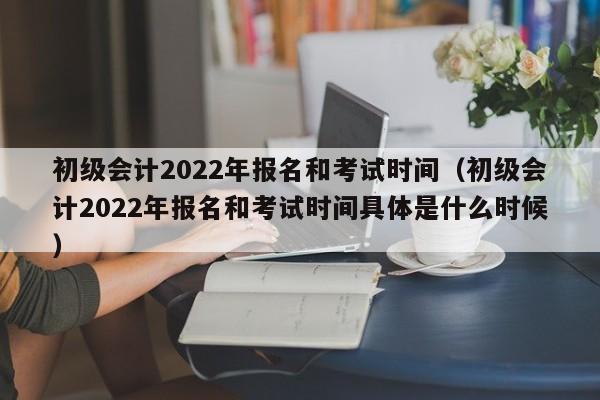 初级会计2022年报名和考试时间（初级会计2022年报名和考试时间具体是什么时候）